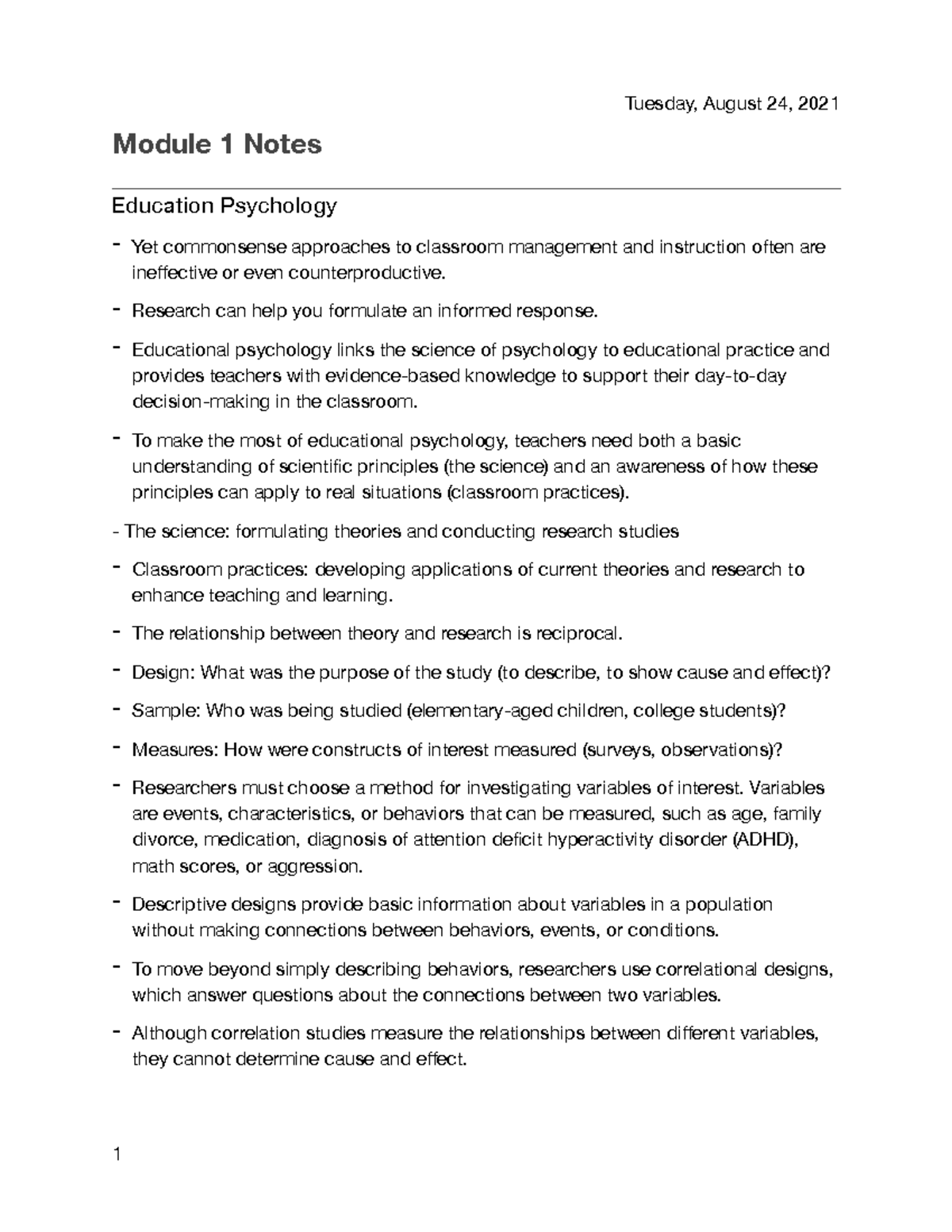 Tuesday, August 24, 2021

Module 1 Notes

Education Psychology

- Yet commonsense approaches to classroom management and instruction often are ineffective or even counterproductive.

- Research can help you formulate an informed response.

- Educational psychology links the science of psychology to educational practice and provides teachers with evidence-based knowledge to support their day-to-day decision-making in the classroom.

- To make the most of educational psychology, teachers need both a basic understanding of scientific principles (the science) and an awareness of how these principles can apply to real situations (classroom practices).

- The science: formulating theories and conducting research studies

- Classroom practices: developing applications of current theories and research to enhance teaching and learning.

- The relationship between theory and research is reciprocal.

- Design: What was the purpose of the study (to describe, to show cause and effect)?

- Sample: Who was being studied (elementary-aged children, college students)?

- Measures: How were constructs of interest measured (surveys, observations)?

- Researchers must choose a method for investigating variables of interest. Variables are events, characteristics, or behaviors that can be measured, such as age, family divorce, medication, diagnosis of attention deficit hyperactivity disorder (ADHD), math scores, or aggression.

- Descriptive designs provide basic information about variables in a population without making connections between behaviors, events, or conditions.

- To move beyond simply describing behaviors, researchers use correlational designs, which answer questions about the connections between two variables.

- Although correlation studies measure the relationships between different variables, they cannot determine cause and effect.

1